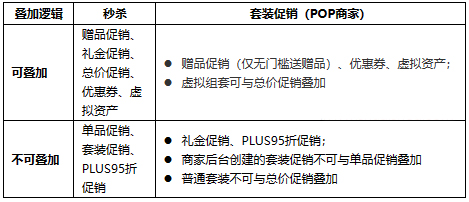 | 叠加逻辑 | 秒杀 | 套装促销（POP商家） |
|---|---|---|
| 可叠加 | 赠品促销、礼金促销、总价促销、优惠券、虚拟资产 | ● 赠品促销（仅无门槛送赠品）、优惠券、虚拟资产；<br>● 虚拟组套可与总价促销叠加 |
| 不可叠加 | 单品促销、套装促销、PLUS95折促销 | ● 礼金促销、PLUS95折促销；<br>● 商家后台创建的套装促销不可与单品促销叠加<br>● 普通套装不可与总价促销叠加 |